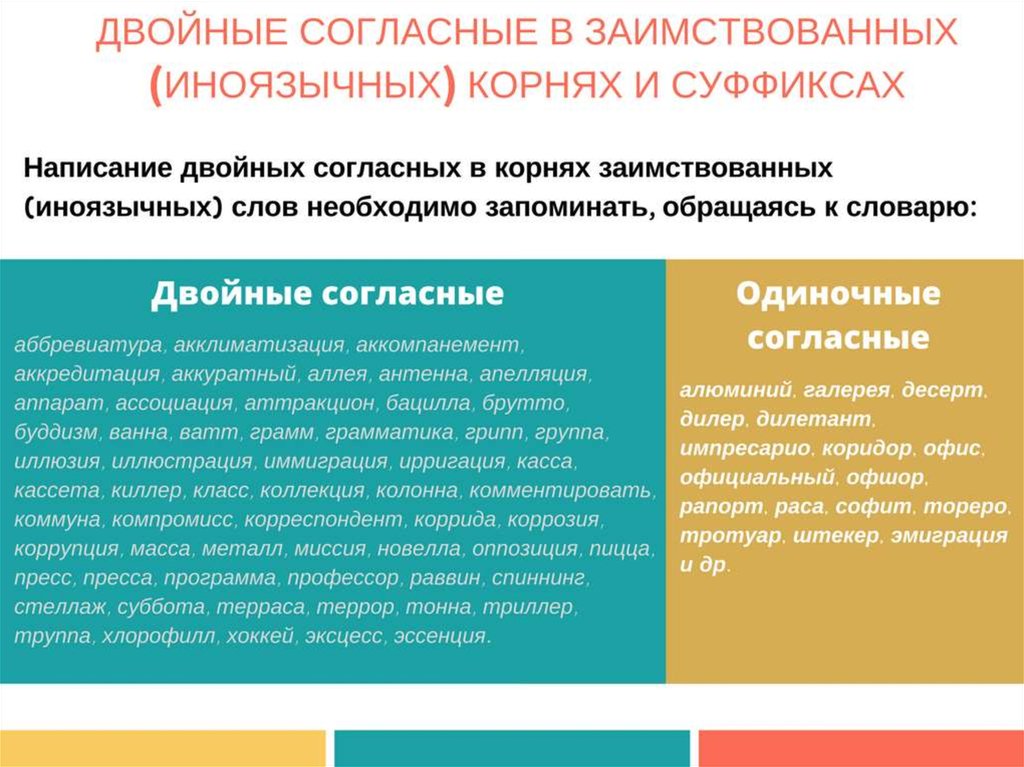 ДВОЙНЫЕ СОГЛАСНЫЕ В ЗАИМСТВОВАННЫХ (ИНОЯЗЫЧНЫХ) КОРНЯХ И СУФФИКСАХ

Написание двойных согласных в корнях заимствованных (иноязычных) слов необходимо запоминать, обращаясь к словарю:

Двойные согласные

аббревиатура, акклиматизация, аккомпанемент, аккредитация, аккуратный, аллея, антенна, апелляция, аппарат, ассоциация, аттракцион, бацилла, брутто, буддизм, ванна, ватт, грамм, грамматика, грипп, группа, иллюзия, иллюстрация, иммиграция, ирригация, касса, кассета, киллер, класс, коллекция, колонна, комментировать, коммуна, компромисс, корреспондент, коррида, коррозия, коррупция, масса, металл, миссия, новелла, оппозиция, пицца, пресс, пресса, программа, профессор, раввин, спиннинг, стеллаж, суббота, терраса, террор, тонна, триллер, труппа, хлорофилл, хоккей, эксцесс, эссенция.

Одиночные согласные

алюминий, галерея, десерт, дилер, дилетант, импресарио, коридор, офис, официальный, офшор, рапорт, раса, софит, тореро, тротуар, штекер, эмиграция и др.